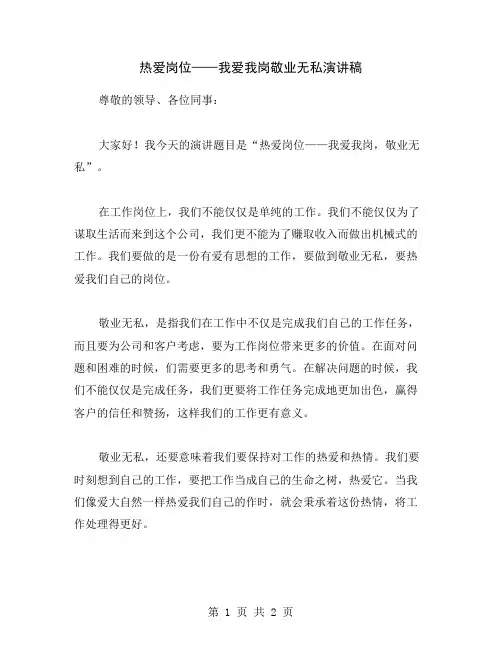 热爱岗位——我爱我岗敬业无私演讲稿

尊敬的领导、各位同事：

大家好！我今天的演讲题目是“热爱岗位——我爱我岗，敬业无私”。

在工作岗位上，我们不能仅仅是单纯的工作。我们不能仅仅为了谋取生活而来到这个公司，我们更不能为了赚取收入而做出机械式的工作。我们要做的是一份有爱有思想的工作，要做到敬业无私，要热爱我们自己的岗位。

敬业无私，是指我们在工作中不仅是完成我们自己的工作任务，而且要为公司和客户考虑，要为工作岗位带来更多的价值。在面对问题和困难的时候，们需要更多的思考和勇气。在解决问题的时候，我们不能仅仅是完成任务，我们更要将工作任务完成地更加出色，赢得客户的信任和赞扬，这样我们的工作更有意义。

敬业无私，还要意味着我们要保持对工作的热爱和热情。我们要时刻想到自己的工作，要把工作当成自己的生命之树，热爱它。当我们像爱大自然一样热爱我们自己的作时，就会秉承着这份热情，将工作处理得更好。

第 1 页 共 2 页